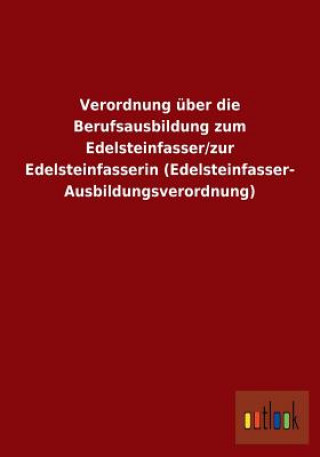 Verordnung über die Berufsausbildung zum Edelsteinfasser/zur Edelsteinfasserin (Edelsteinfasser-Ausbildungsverordnung)

outlook